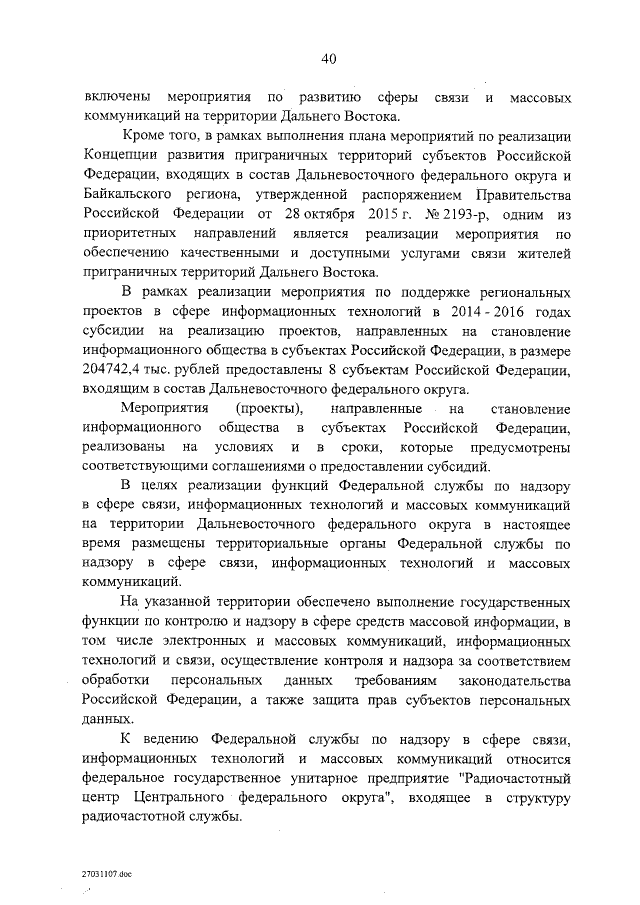 40

включены мероприятия по развитию сферы связи и массовых коммуникаций на территории Дальнего Востока.

Кроме того, в рамках выполнения плана мероприятий по реализации Концепции развития приграничных территорий субъектов Российской Федерации, входящих в состав Дальневосточного федерального округа и Байкальского региона, утвержденной распоряжением Правительства Российской Федерации от 28 октября 2015 г. № 2193-р, одним из приоритетных направлений является реализации мероприятия по обеспечению качественными и доступными услугами связи жителей приграничных территорий Дальнего Востока.

В рамках реализации мероприятия по поддержке региональных проектов в сфере информационных технологий в 2014 - 2016 годах субсидии на реализацию проектов, направленных на становление информационного общества в субъектах Российской Федерации, в размере 204742,4 тыс. рублей предоставлены 8 субъектам Российской Федерации, входящим в состав Дальневосточного федерального округа.

Мероприятия (проекты), направленные на становление информационного общества в субъектах Российской Федерации, реализованы на условиях и в сроки, которые предусмотрены соответствующими соглашениями о предоставлении субсидий.

В целях реализации функций Федеральной службы по надзору в сфере связи, информационных технологий и массовых коммуникаций на территории Дальневосточного федерального округа в настоящее время размещены территориальные органы Федеральной службы по надзору в сфере связи, информационных технологий и массовых коммуникаций.

На указанной территории обеспечено выполнение государственных функции по контролю и надзору в сфере средств массовой информации, в том числе электронных и массовых коммуникаций, информационных технологий и связи, осуществление контроля и надзора за соответствием обработки персональных данных требованиям законодательства Российской Федерации, а также защита прав субъектов персональных данных.

К ведению Федеральной службы по надзору в сфере связи, информационных технологий и массовых коммуникаций относится федеральное государственное унитарное предприятие "Радиочастотный центр Центрального федерального округа", входящее в структуру радиочастотной службы.

27031107.doc